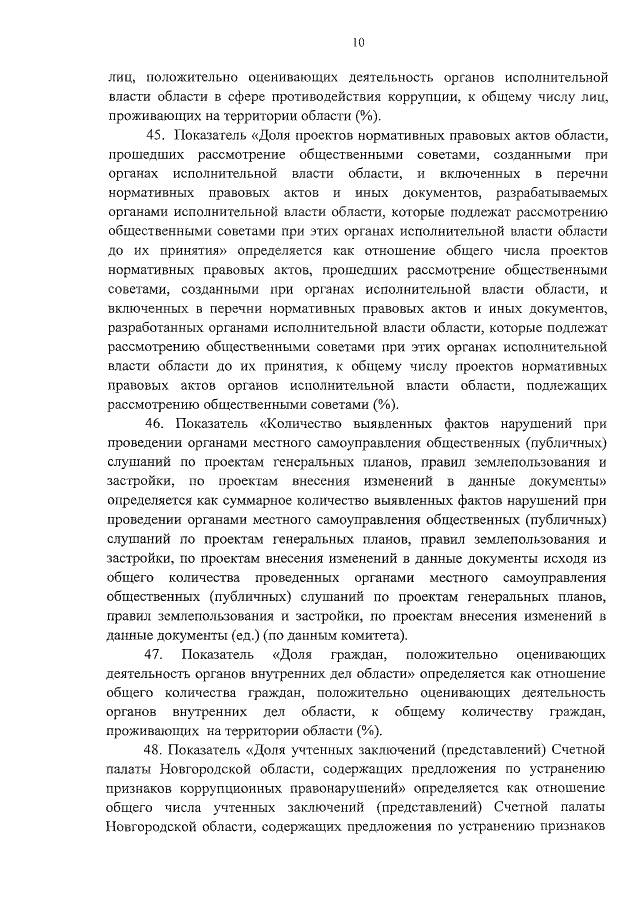 10

лиц, положительно оценивающих деятельность органов исполнительной власти области в сфере противодействия коррупции, к общему числу лиц, проживающих на территории области (%).

45. Показатель «Доля проектов нормативных правовых актов области, прошедших рассмотрение общественными советами, созданными при органах исполнительной власти области, и включенных в перечни нормативных правовых актов и иных документов, разрабатываемых органами исполнительной власти области, которые подлежат рассмотрению общественными советами при этих органах исполнительной власти области до их принятия» определяется как отношение общего числа проектов нормативных правовых актов, прошедших рассмотрение общественными советами, созданными при органах исполнительной власти области, и включенных в перечни нормативных правовых актов и иных документов, разработанных органами исполнительной власти области, которые подлежат рассмотрению общественными советами при этих органах исполнительной власти области до их принятия, к общему числу проектов нормативных правовых актов органов исполнительной власти области, подлежащих рассмотрению общественными советами (%).

46. Показатель «Количество выявленных фактов нарушений при проведении органами местного самоуправления общественных (публичных) слушаний по проектам генеральных планов, правил землепользования и застройки, по проектам внесения изменений в данные документы» определяется как суммарное количество выявленных фактов нарушений при проведении органами местного самоуправления общественных (публичных) слушаний по проектам генеральных планов, правил землепользования и застройки, по проектам внесения изменений в данные документы исходя из общего количества проведенных органами местного самоуправления общественных (публичных) слушаний по проектам генеральных планов, правил землепользования и застройки, по проектам внесения изменений в данные документы (ед.) (по данным комитета).

47. Показатель «Доля граждан, положительно оценивающих деятельность органов внутренних дел области» определяется как отношение общего количества граждан, положительно оценивающих деятельность органов внутренних дел области, к общему количеству граждан, проживающих на территории области (%).

48. Показатель «Доля учтенных заключений (представлений) Счетной палаты Новгородской области, содержащих предложения по устранению признаков коррупционных правонарушений» определяется как отношение общего числа учтенных заключений (представлений) Счетной палаты Новгородской области, содержащих предложения по устранению признаков